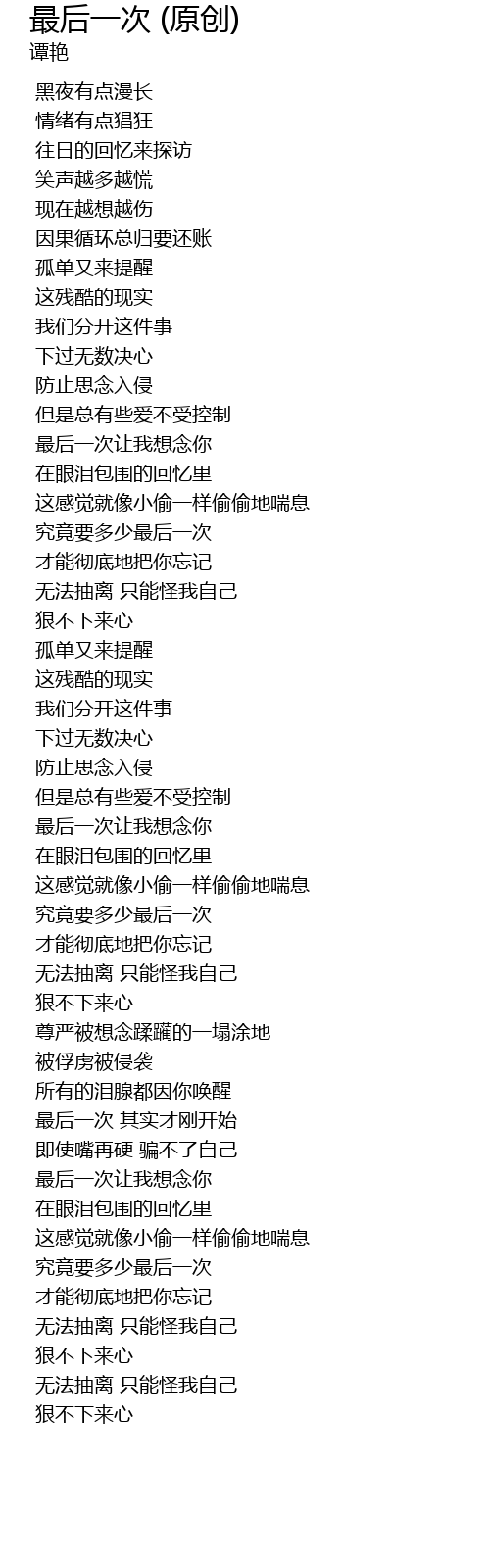 最后一次 (原创)
谭艳

黑夜有点漫长
情绪有点猖狂
往日的回忆来探访
笑声越多越慌
现在越想越伤
因果循环总归要还账
孤单又来提醒
这残酷的现实
我们分开这件事
下过无数决心
防止思念入侵
但是总有些爱不受控制
最后一次让我想念你
在眼泪包围的回忆里
这感觉就像小偷一样偷偷地喘息
究竟要多少最后一次
才能彻底地把你忘记
无法抽离 只能怪我自己
狠不下来心
孤单又来提醒
这残酷的现实
我们分开这件事
下过无数决心
防止思念入侵
但是总有些爱不受控制
最后一次让我想念你
在眼泪包围的回忆里
这感觉就像小偷一样偷偷地喘息
究竟要多少最后一次
才能彻底地把你忘记
无法抽离 只能怪我自己
狠不下来心
尊严被想念蹂躏的一塌涂地
被俘虏被侵袭
所有的泪腺都因你唤醒
最后一次 其实才刚开始
即使嘴再硬 骗不了自己
最后一次让我想念你
在眼泪包围的回忆里
这感觉就像小偷一样偷偷地喘息
究竟要多少最后一次
才能彻底地把你忘记
无法抽离 只能怪我自己
狠不下来心
无法抽离 只能怪我自己
狠不下来心